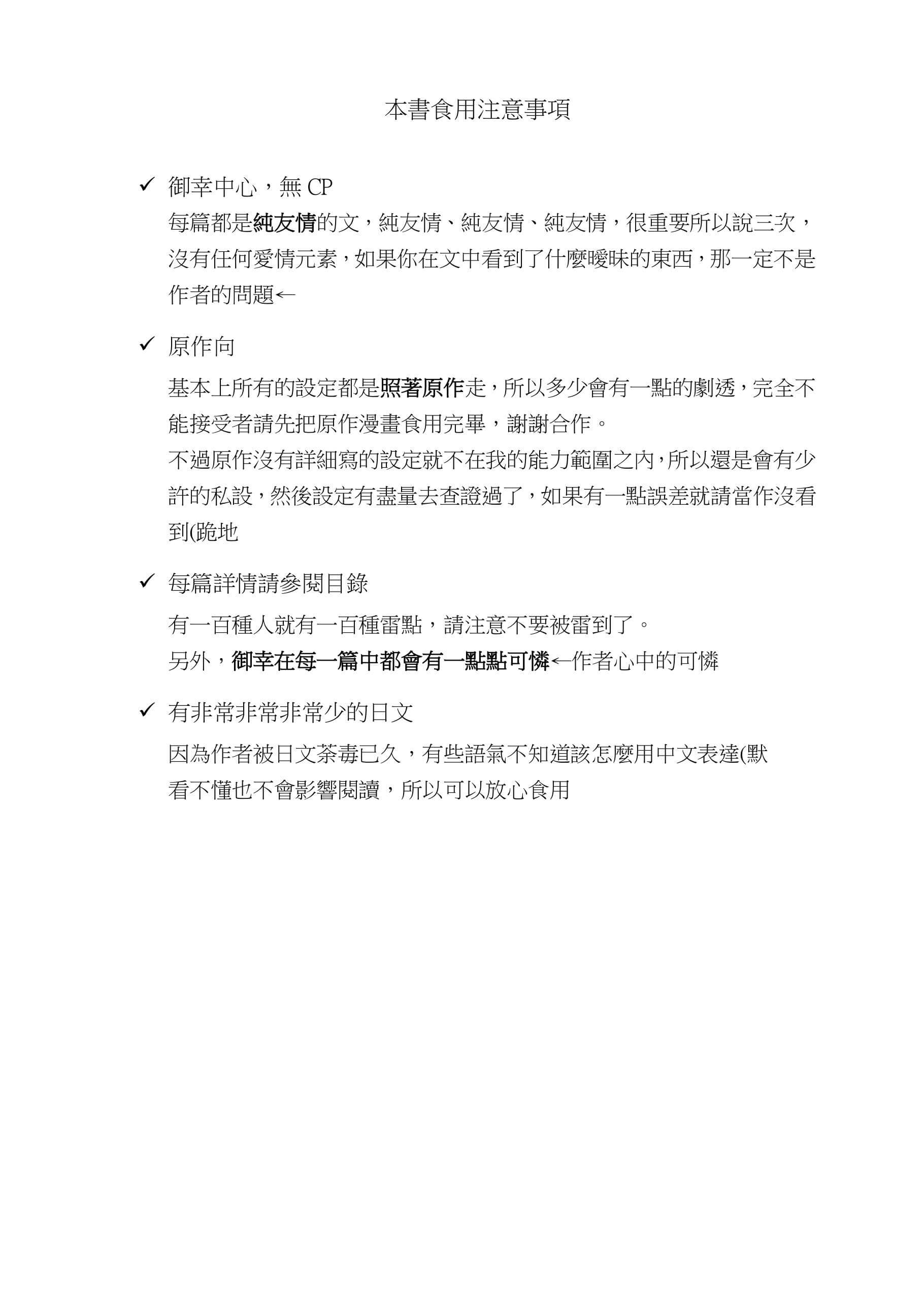 本書食用注意事項

✓ 御幸中心，無 CP

每篇都是純友情的文，純友情、純友情、純友情，很重要所以說三次，沒有任何愛情元素，如果你在文中看到了什麼曖昧的東西，那一定不是作者的問題←

✓ 原作向

基本上所有的設定都是照著原作走，所以多少會有一點的劇透，完全不能接受者請先把原作漫畫食用完畢，謝謝合作。

不過原作沒有詳細寫的設定就不在我的能力範圍之內，所以還是會有少許的私設，然後設定有盡量去查證過了，如果有一點誤差就請當作沒看到(跪地

✓ 每篇詳情請參閱目錄

有一百種人就有一百種雷點，請注意不要被雷到了。

另外，御幸在每一篇中都會有一點點可憐←作者心中的可憐

✓ 有非常非常非常少的日文

因為作者被日文荼毒已久，有些語氣不知道該怎麼用中文表達(默

看不懂也不會影響閱讀，所以可以放心食用